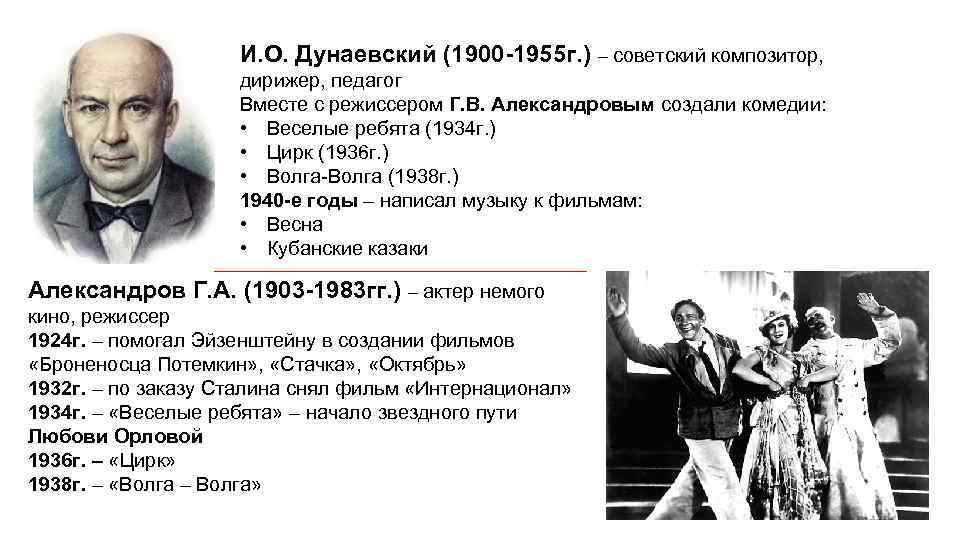 И.О. Дунаевский (1900-1955г.) – советский композитор, дирижер, педагог
Вместе с режиссером Г.В. Александровым создали комедии:
• Веселые ребята (1934г.)
• Цирк (1936г.)
• Волга-Волга (1938г.)
1940-е годы – написал музыку к фильмам:
• Весна
• Кубанские казаки

Александров Г.А. (1903-1983гг.) – актер немого кино, режиссер
1924г. – помогал Эйзенштейну в создании фильмов «Броненосца Потемкин», «Стачка», «Октябрь»
1932г. – по заказу Сталина снял фильм «Интернационал»
1934г. – «Веселые ребята» – начало звездного пути Любови Орловой
1936г. – «Цирк»
1938г. – «Волга – Волга»